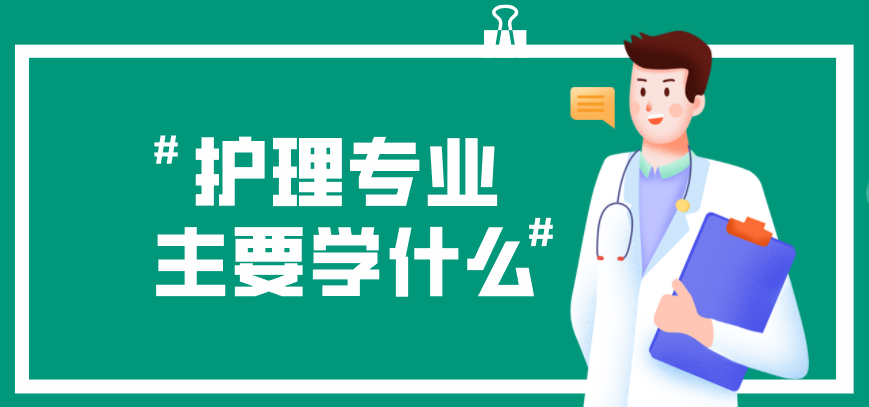 # 护理专业
主要学什么#